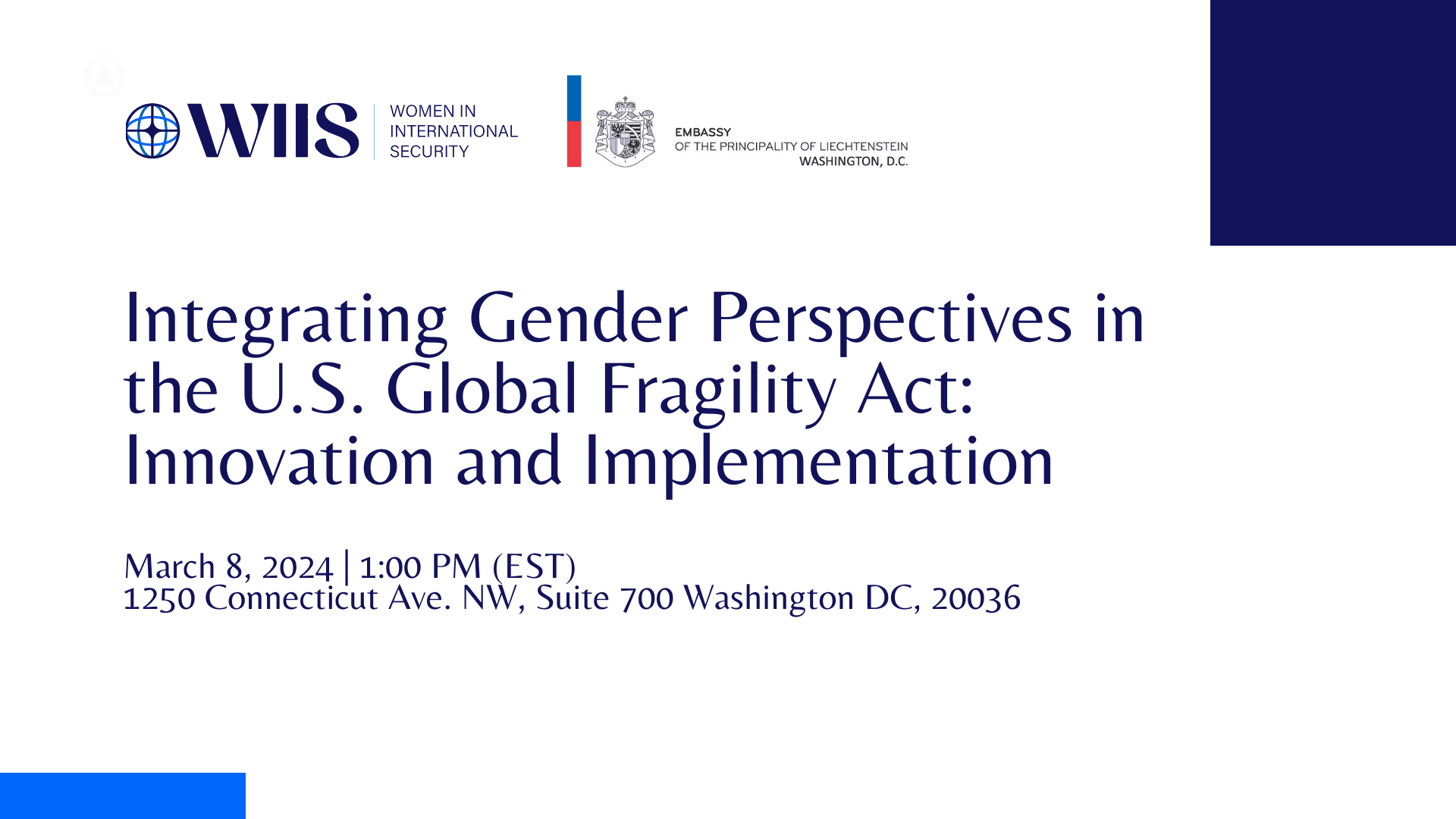 WIIS WOMEN IN INTERNATIONAL SECURITY

EMBASSY
OF THE PRINCIPALITY OF LIECHTENSTEIN
WASHINGTON, D.C.

Integrating Gender Perspectives in the U.S. Global Fragility Act: Innovation and Implementation

March 8, 2024 | 1:00 PM (EST)
1250 Connecticut Ave. NW, Suite 700 Washington DC, 20036